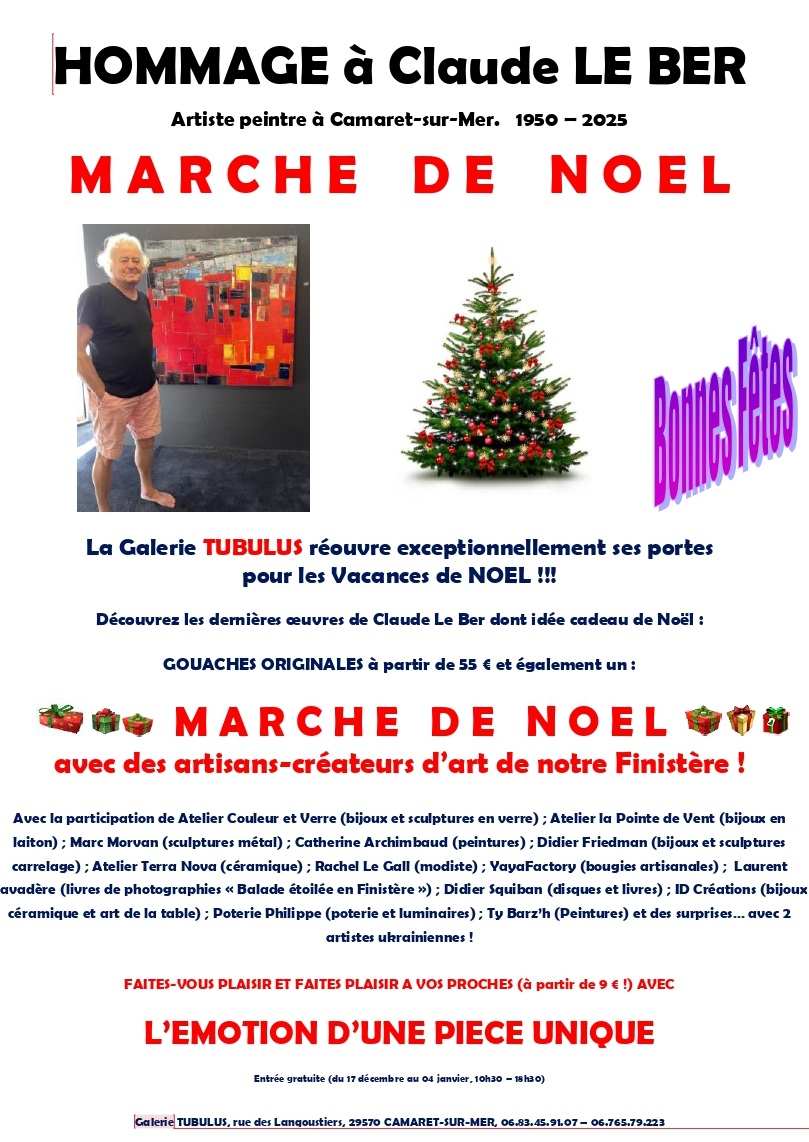 HOMMAGE à Claude LE BER

Artiste peintre à Camaret-sur-Mer. 1950 – 2025

MARCHE DE NOEL

Bonnes Fêtes

La Galerie TUBULUS réouvre exceptionnellement ses portes pour les Vacances de NOEL !!!

Découvrez les dernières œuvres de Claude Le Ber dont idée cadeau de Noël :

GOUACHES ORIGINALES à partir de 55 € et également un :

MARCHE DE NOEL

avec des artisans-créateurs d'art de notre Finistère !

Avec la participation de Atelier Couleur et Verre (bijoux et sculptures en verre) ; Atelier la Pointe de Vent (bijoux en laiton) ; Marc Morvan (sculptures métal) ; Catherine Archimbaud (peintures) ; Didier Friedman (bijoux et sculptures carrelage) ; Atelier Terra Nova (céramique) ; Rachel Le Gall (modiste) ; YayaFactory (bougies artisanales) ; Laurent avadère (livres de photographies « Balade étoilée en Finistère ») ; Didier Squiban (disques et livres) ; ID Créations (bijoux céramique et art de la table) ; Poterie Philippe (poterie et luminaires) ; Ty Barz'h (Peintures) et des surprises... avec 2 artistes ukrainiennes !

FAITES-VOUS PLAISIR ET FAITES PLAISIR A VOS PROCHES (à partir de 9 € !) AVEC

L'EMOTION D'UNE PIECE UNIQUE

Entrée gratuite (du 17 décembre au 04 janvier, 10h30 – 18h30)

Galerie TUBULUS, rue des Langoustiers, 29570 CAMARET-SUR-MER, 06.83.45.91.07 – 06.765.79.223